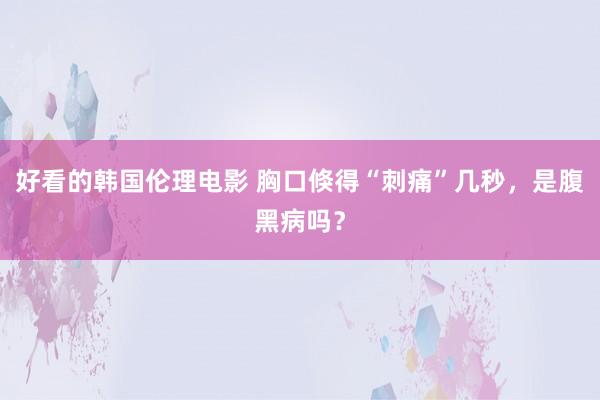 好看的韩国伦理电影 胸口倏得“刺痛”几秒，是腹黑病吗？